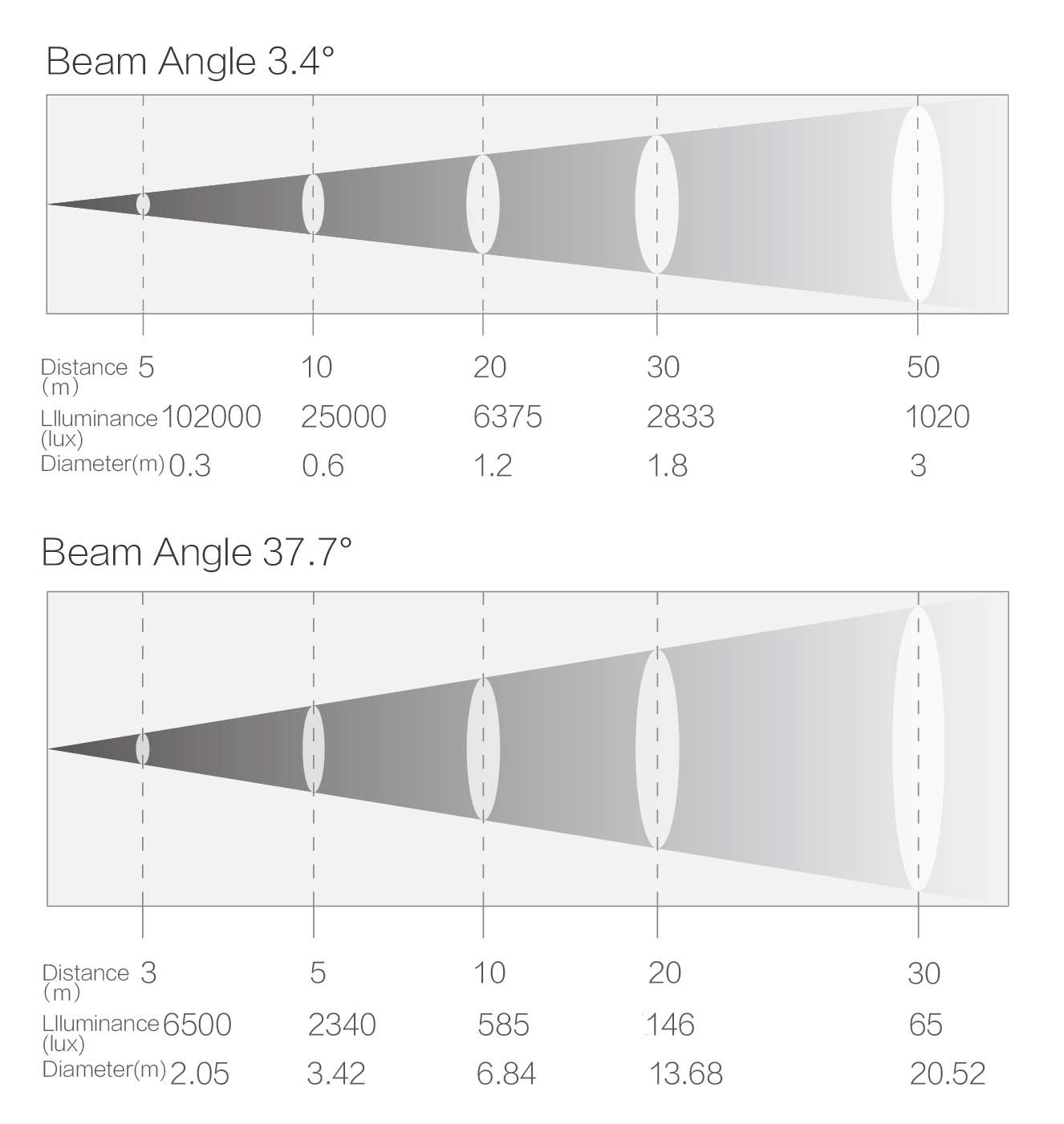 Beam Angle 3.4°

| Distance (m) | 5 | 10 | 20 | 30 | 50 |
|---|---|---|---|---|---|
| Llluminance (lux) | 102000 | 25000 | 6375 | 2833 | 1020 |
| Diameter(m) | 0.3 | 0.6 | 1.2 | 1.8 | 3 |

Beam Angle 37.7°

| Distance (m) | 3 | 5 | 10 | 20 | 30 |
|---|---|---|---|---|---|
| Llluminance (lux) | 6500 | 2340 | 585 | 146 | 65 |
| Diameter(m) | 2.05 | 3.42 | 6.84 | 13.68 | 20.52 |